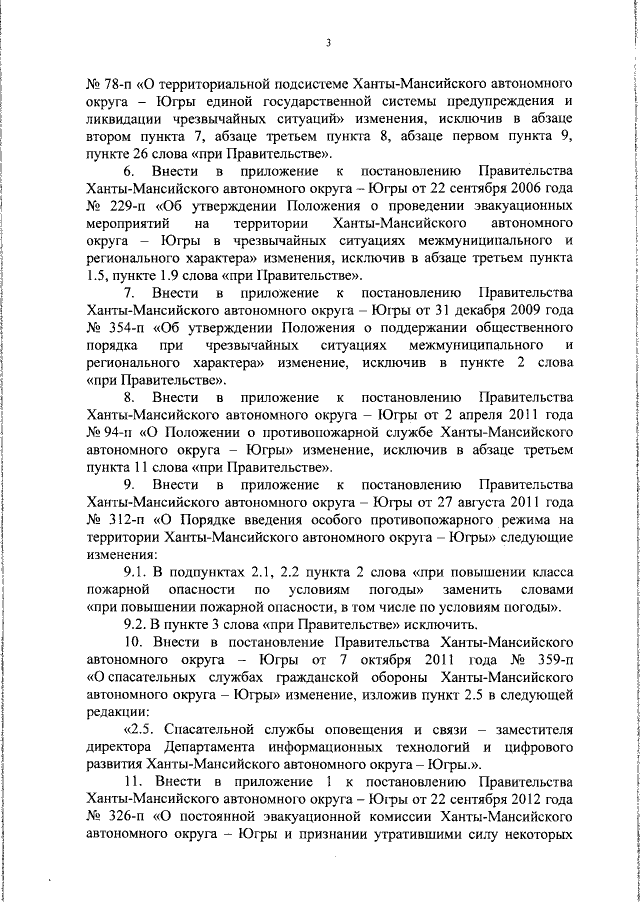 3

№ 78-п «О территориальной подсистеме Ханты-Мансийского автономного округа – Югры единой государственной системы предупреждения и ликвидации чрезвычайных ситуаций» изменения, исключив в абзаце втором пункта 7, абзаце третьем пункта 8, абзаце первом пункта 9, пункте 26 слова «при Правительстве».

6. Внести в приложение к постановлению Правительства Ханты-Мансийского автономного округа – Югры от 22 сентября 2006 года № 229-п «Об утверждении Положения о проведении эвакуационных мероприятий на территории Ханты-Мансийского автономного округа – Югры в чрезвычайных ситуациях межмуниципального и регионального характера» изменения, исключив в абзаце третьем пункта 1.5, пункте 1.9 слова «при Правительстве».

7. Внести в приложение к постановлению Правительства Ханты-Мансийского автономного округа – Югры от 31 декабря 2009 года № 354-п «Об утверждении Положения о поддержании общественного порядка при чрезвычайных ситуациях межмуниципального и регионального характера» изменение, исключив в пункте 2 слова «при Правительстве».

8. Внести в приложение к постановлению Правительства Ханты-Мансийского автономного округа – Югры от 2 апреля 2011 года № 94-п «О Положении о противопожарной службе Ханты-Мансийского автономного округа – Югры» изменение, исключив в абзаце третьем пункта 11 слова «при Правительстве».

9. Внести в приложение к постановлению Правительства Ханты-Мансийского автономного округа – Югры от 27 августа 2011 года № 312-п «О Порядке введения особого противопожарного режима на территории Ханты-Мансийского автономного округа – Югры» следующие изменения:

9.1. В подпунктах 2.1, 2.2 пункта 2 слова «при повышении класса пожарной опасности по условиям погоды» заменить словами «при повышении пожарной опасности, в том числе по условиям погоды».

9.2. В пункте 3 слова «при Правительстве» исключить.

10. Внести в постановление Правительства Ханты-Мансийского автономного округа – Югры от 7 октября 2011 года № 359-п «О спасательных службах гражданской обороны Ханты-Мансийского автономного округа – Югры» изменение, изложив пункт 2.5 в следующей редакции:

«2.5. Спасательной службы оповещения и связи – заместителя директора Департамента информационных технологий и цифрового развития Ханты-Мансийского автономного округа – Югры.».

11. Внести в приложение 1 к постановлению Правительства Ханты-Мансийского автономного округа – Югры от 22 сентября 2012 года № 326-п «О постоянной эвакуационной комиссии Ханты-Мансийского автономного округа – Югры и признании утратившими силу некоторых